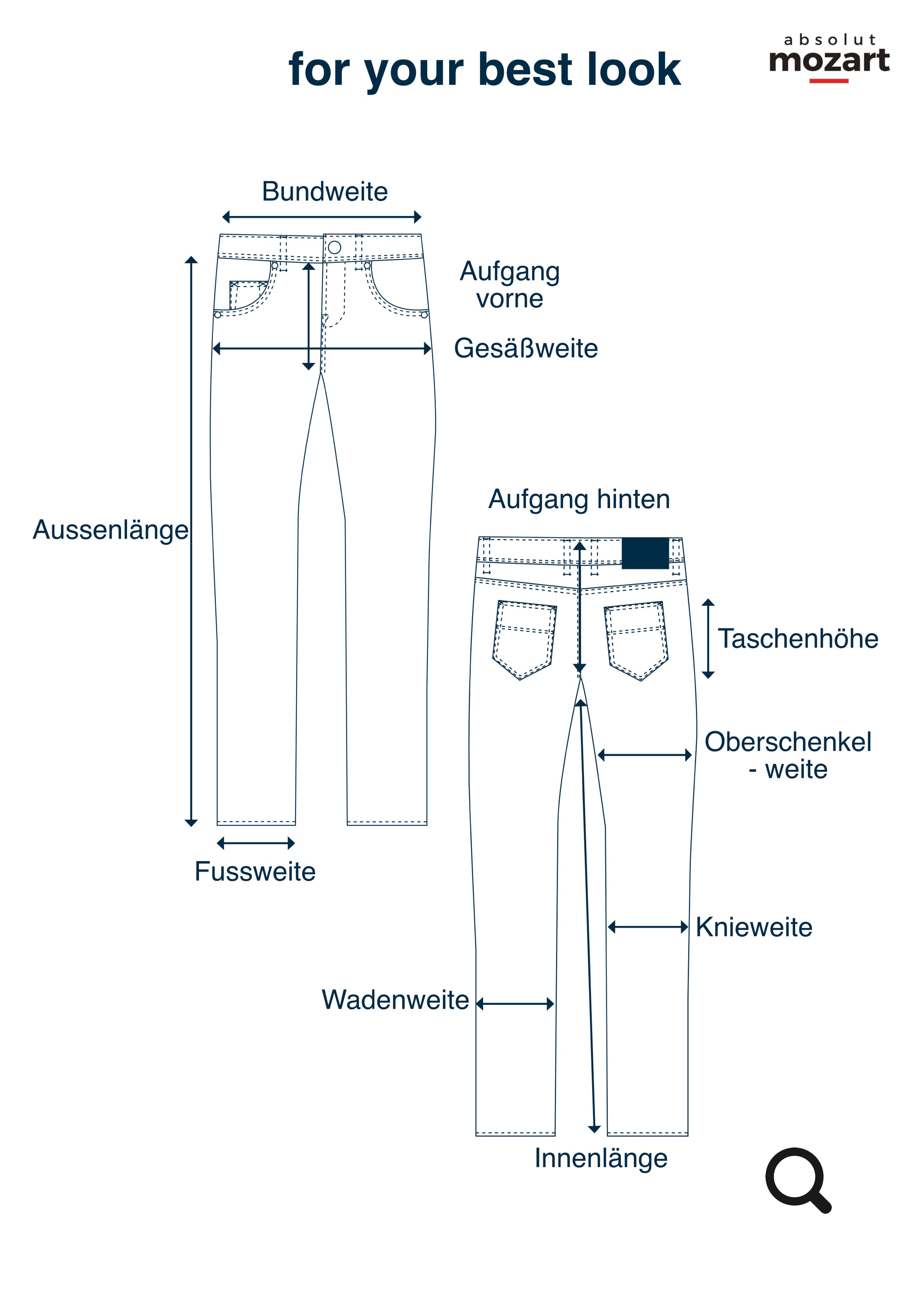 for your best look

absolut mozart

Bundweite

Aufgang vorne

Gesäßweite

Aussenlänge

Fussweite

Aufgang hinten

Taschenhöhe

Oberschenkel - weite

Knieweite

Wadenweite

Innenlänge